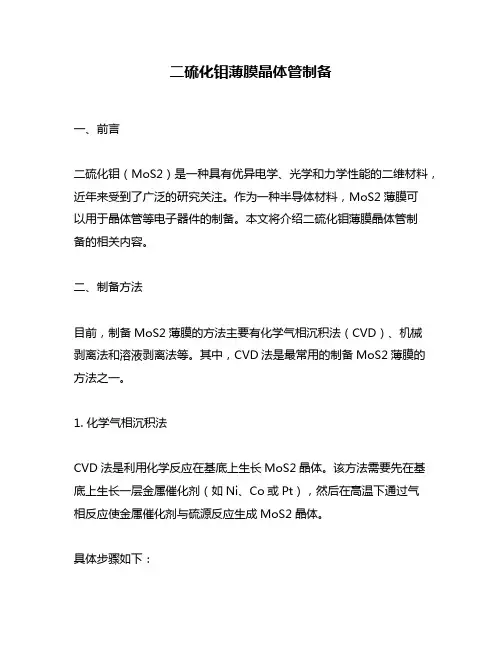 二硫化钼薄膜晶体管制备

一、前言

二硫化钼（MoS2）是一种具有优异电学、光学和力学性能的二维材料，近年来受到了广泛的研究关注。作为一种半导体材料，MoS2 薄膜可以用于晶体管等电子器件的制备。本文将介绍二硫化钼薄膜晶体管制备的相关内容。

二、制备方法

目前，制备 MoS2 薄膜的方法主要有化学气相沉积法（CVD）、机械剥离法和溶液剥离法等。其中，CVD 法是最常用的制备 MoS2 薄膜的方法之一。

1. 化学气相沉积法

CVD 法是利用化学反应在基底上生长 MoS2 晶体。该方法需要先在基底上生长一层金属催化剂（如 Ni、Co 或 Pt），然后在高温下通过气相反应使金属催化剂与硫源反应生成 MoS2 晶体。

具体步骤如下：